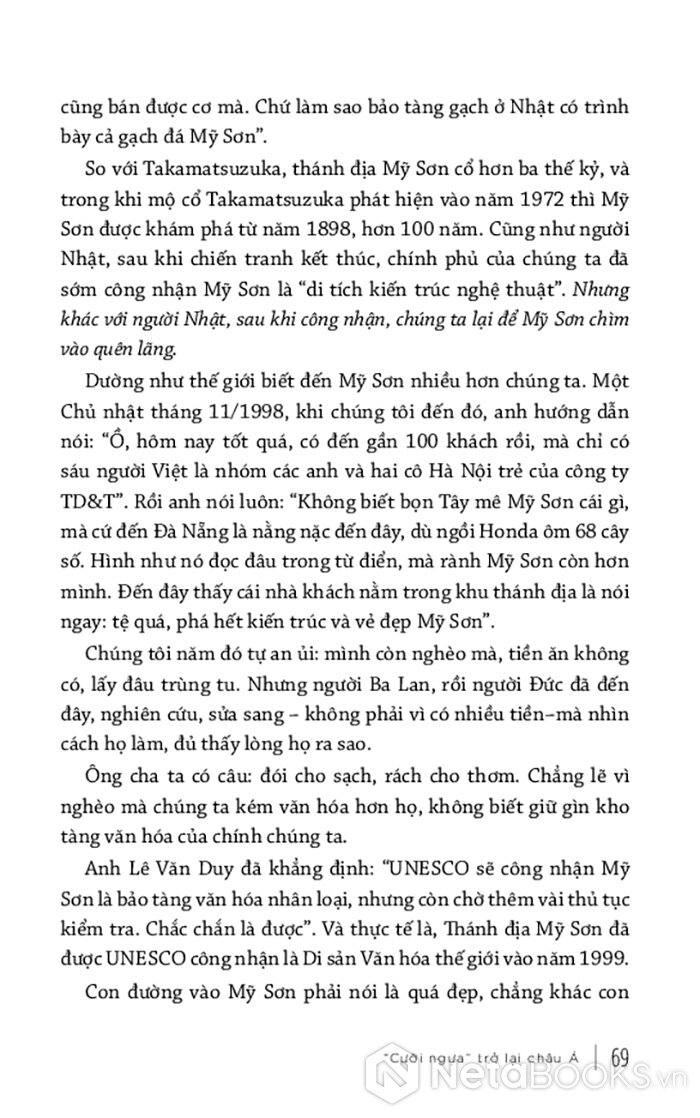 cũng bán được cơ mà. Chứ làm sao bảo tàng gạch ở Nhật có trình bày cả gạch đá Mỹ Sơn".

So với Takamatsuzuka, thánh địa Mỹ Sơn cổ hơn ba thế kỷ, và trong khi mộ cổ Takamatsuzuka phát hiện vào năm 1972 thì Mỹ Sơn được khám phá từ năm 1898, hơn 100 năm. Cũng như người Nhật, sau khi chiến tranh kết thúc, chính phủ của chúng ta đã sớm công nhận Mỹ Sơn là "di tích kiến trúc nghệ thuật". Nhưng khác với người Nhật, sau khi công nhận, chúng ta lại để Mỹ Sơn chìm vào quên lãng.

Dường như thế giới biết đến Mỹ Sơn nhiều hơn chúng ta. Một Chủ nhật tháng 11/1998, khi chúng tôi đến đó, anh hướng dẫn nói: "Ồ, hôm nay tốt quá, có đến gần 100 khách rồi, mà chỉ có sáu người Việt là nhóm các anh và hai cô Hà Nội trẻ của công ty TD&T". Rồi anh nói luôn: "Không biết bọn Tây mê Mỹ Sơn cái gì, mà cứ đến Đà Nẵng là nằng nặc đến đây, dù ngồi Honda ôm 68 cây số. Hình như nó đọc đâu trong từ điển, mà rành Mỹ Sơn còn hơn mình. Đến đây thấy cái nhà khách nằm trong khu thánh địa là nói ngay: tệ quá, phá hết kiến trúc và vẻ đẹp Mỹ Sơn".

Chúng tôi năm đó tự an ủi: mình còn nghèo mà, tiền ăn không có, lấy đâu trùng tu. Nhưng người Ba Lan, rồi người Đức đã đến đây, nghiên cứu, sửa sang – không phải vì có nhiều tiền–mà nhìn cách họ làm, đủ thấy lòng họ ra sao.

Ông cha ta có câu: đói cho sạch, rách cho thơm. Chẳng lẽ vì nghèo mà chúng ta kém văn hóa hơn họ, không biết giữ gìn kho tàng văn hóa của chính chúng ta.

Anh Lê Văn Duy đã khẳng định: "UNESCO sẽ công nhận Mỹ Sơn là bảo tàng văn hóa nhân loại, nhưng còn chờ thêm vài thủ tục kiểm tra. Chắc chắn là được". Và thực tế là, Thánh địa Mỹ Sơn đã được UNESCO công nhận là Di sản Văn hóa thế giới vào năm 1999.

Con đường vào Mỹ Sơn phải nói là quá đẹp, chẳng khác con

"Cưỡi ngựa" trở lại châu Á | 69

NetaBOOKS.vn